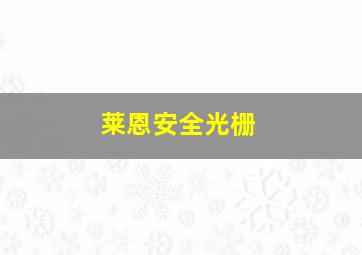 莱恩安全光栅